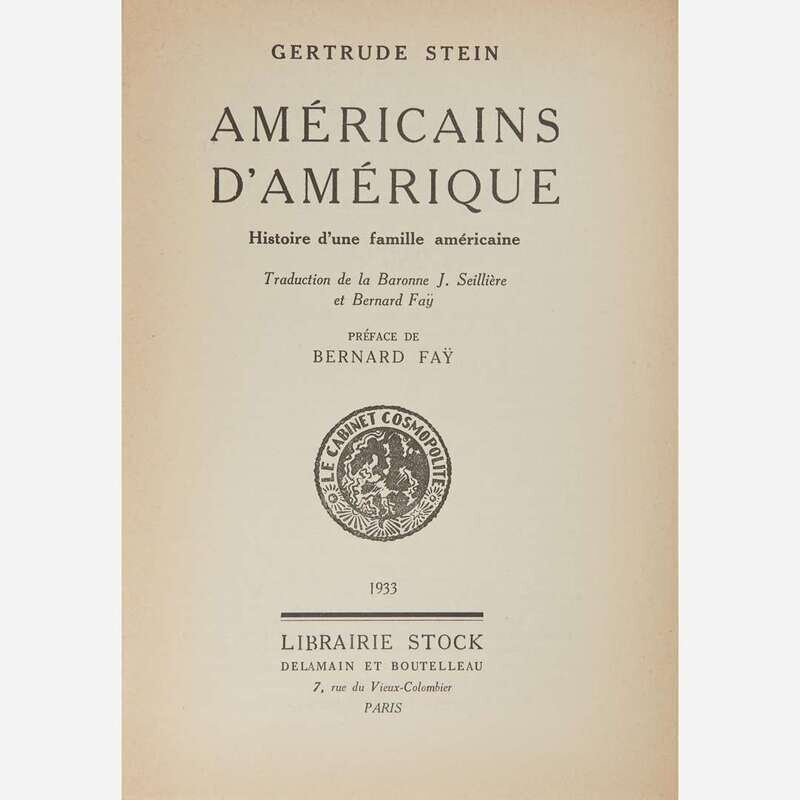 GERTRUDE STEIN

AMÉRICAINS D'AMÉRIQUE

Histoire d'une famille américaine

Traduction de la Baronne J. Seillière et Bernard Faÿ

PRÉFACE DE
BERNARD FAŸ

LE CABINET COSMOPOLITE

1933

LIBRAIRIE STOCK
DELAMAIN ET BOUTELLEAU
7, rue du Vieux-Colombier
PARIS